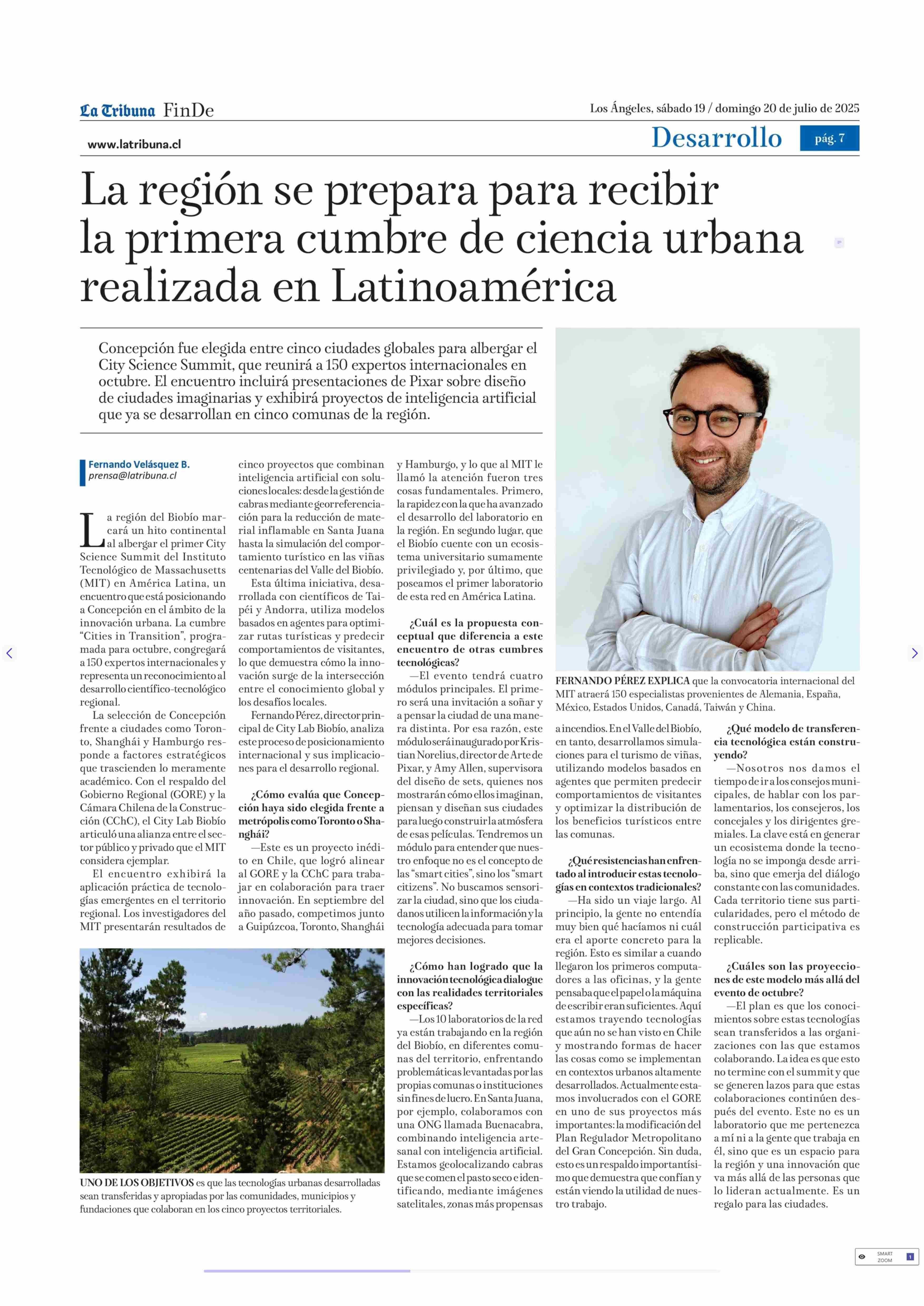 La Tribuna FinDe

Los Ángeles, sábado 19 / domingo 20 de julio de 2025

www.latribuna.cl

Desarrollo

pág. 7

La región se prepara para recibir la primera cumbre de ciencia urbana realizada en Latinoamérica

Concepción fue elegida entre cinco ciudades globales para albergar el City Science Summit, que reunirá a 150 expertos internacionales en octubre. El encuentro incluirá presentaciones de Pixar sobre diseño de ciudades imaginarias y exhibirá proyectos de inteligencia artificial que ya se desarrollan en cinco comunas de la región.

Fernando Velásquez B.
prensa@latribuna.cl

La región del Biobío marcará un hito continental al albergar el primer City Science Summit del Instituto Tecnológico de Massachusetts (MIT) en América Latina, un encuentro que está posicionando a Concepción en el ámbito de la innovación urbana. La cumbre "Cities in Transition", programada para octubre, congregará a 150 expertos internacionales y representa un reconocimiento al desarrollo científico-tecnológico regional.

La selección de Concepción frente a ciudades como Toronto, Shanghái y Hamburgo responde a factores estratégicos que trascienden lo meramente académico. Con el respaldo del Gobierno Regional (GORE) y la Cámara Chilena de la Construcción (CChC), el City Lab Biobío articuló una alianza entre el sector público y privado que el MIT considera ejemplar.

El encuentro exhibirá la aplicación práctica de tecnologías emergentes en el territorio regional. Los investigadores del MIT presentarán resultados de cinco proyectos que combinan inteligencia artificial con soluciones locales: desde la gestión de cabras mediante georreferenciación para la reducción de material inflamable en Santa Juana hasta la simulación del comportamiento turístico en las viñas centenarias del Valle del Biobío.

Esta última iniciativa, desarrollada con científicos de Taipéi y Andorra, utiliza modelos basados en agentes para optimizar rutas turísticas y predecir comportamientos de visitantes, lo que demuestra cómo la innovación surge de la intersección entre el conocimiento global y los desafíos locales.

Fernando Pérez, director principal de City Lab Biobío, analiza este proceso de posicionamiento internacional y sus implicaciones para el desarrollo regional.

¿Cómo evalúa que Concepción haya sido elegida frente a metrópolis como Toronto o Shanghái?

—Este es un proyecto inédito en Chile, que logró alinear al GORE y la CChC para trabajar en colaboración para traer innovación. En septiembre del año pasado, competimos junto a Guipúzcoa, Toronto, Shanghái y Hamburgo, y lo que al MIT le llamó la atención fueron tres cosas fundamentales. Primero, la rapidez con la que ha avanzado el desarrollo del laboratorio en la región. En segundo lugar, que el Biobío cuente con un ecosistema universitario sumamente privilegiado y, por último, que poseamos el primer laboratorio de esta red en América Latina.

¿Cuál es la propuesta conceptual que diferencia a este encuentro de otras cumbres tecnológicas?

—El evento tendrá cuatro módulos principales. El primero será una invitación a soñar y a pensar la ciudad de una manera distinta. Por esa razón, este módulo será inaugurado por Kristian Norelius, director de Arte de Pixar, y Amy Allen, supervisora del diseño de sets, quienes nos mostrarán cómo ellos imaginan, piensan y diseñan sus ciudades para luego construir la atmósfera de esas películas. Tendremos un módulo para entender que nuestro enfoque no es el concepto de las "smart cities", sino los "smart citizens". No buscamos sensorizar la ciudad, sino que los ciudadanos utilicen la información y la tecnología adecuada para tomar mejores decisiones.

¿Cómo han logrado que la innovación tecnológica dialogue con las realidades territoriales específicas?

—Los 10 laboratorios de la red ya están trabajando en la región del Biobío, en diferentes comunas del territorio, enfrentando problemáticas levantadas por las propias comunas o instituciones sin fines de lucro. En Santa Juana, por ejemplo, colaboramos con una ONG llamada Buenacabra, combinando inteligencia artesanal con inteligencia artificial. Estamos geolocalizando cabras que se comen el pasto seco e identificando, mediante imágenes satelitales, zonas más propensas a incendios. En el Valle del Biobío, en tanto, desarrollamos simulaciones para el turismo de viñas, utilizando modelos basados en agentes que permiten predecir comportamientos de visitantes y optimizar la distribución de los beneficios turísticos entre las comunas.

¿Qué resistencias han enfrentado al introducir estas tecnologías en contextos tradicionales?

—Ha sido un viaje largo. Al principio, la gente no entendía muy bien qué hacíamos ni cuál era el aporte concreto para la región. Esto es similar a cuando llegaron los primeros computadores a las oficinas, y la gente pensaba que el papel o la máquina de escribir eran suficientes. Aquí estamos trayendo tecnologías que aún no se han visto en Chile y mostrando formas de hacer las cosas como se implementan en contextos urbanos altamente desarrollados. Actualmente estamos involucrados con el GORE en uno de sus proyectos más importantes: la modificación del Plan Regulador Metropolitano del Gran Concepción. Sin duda, esto es un respaldo importantísimo que demuestra que confían y están viendo la utilidad de nuestro trabajo.

¿Qué modelo de transferencia tecnológica están construyendo?

—Nosotros nos damos el tiempo de ir a los consejos municipales, de hablar con los parlamentarios, los consejeros, los concejales y los dirigentes gremiales. La clave está en generar un ecosistema donde la tecnología no se imponga desde arriba, sino que emerja del diálogo constante con las comunidades. Cada territorio tiene sus particularidades, pero el método de construcción participativa es replicable.

¿Cuáles son las proyecciones de este modelo más allá del evento de octubre?

—El plan es que los conocimientos sobre estas tecnologías sean transferidos a las organizaciones con las que estamos colaborando. La idea es que esto no termine con el summit y que se generen lazos para que estas colaboraciones continúen después del evento. Este no es un laboratorio que me pertenezca a mí ni a la gente que trabaja en él, sino que es un espacio para la región y una innovación que va más allá de las personas que lo lideran actualmente. Es un regalo para las ciudades.

FERNANDO PÉREZ EXPLICA que la convocatoria internacional del MIT atraerá 150 especialistas provenientes de Alemania, España, México, Estados Unidos, Canadá, Taiwán y China.

UNO DE LOS OBJETIVOS es que las tecnologías urbanas desarrolladas sean transferidas y apropiadas por las comunidades, municipios y fundaciones que colaboran en los cinco proyectos territoriales.

SMART ZOOM